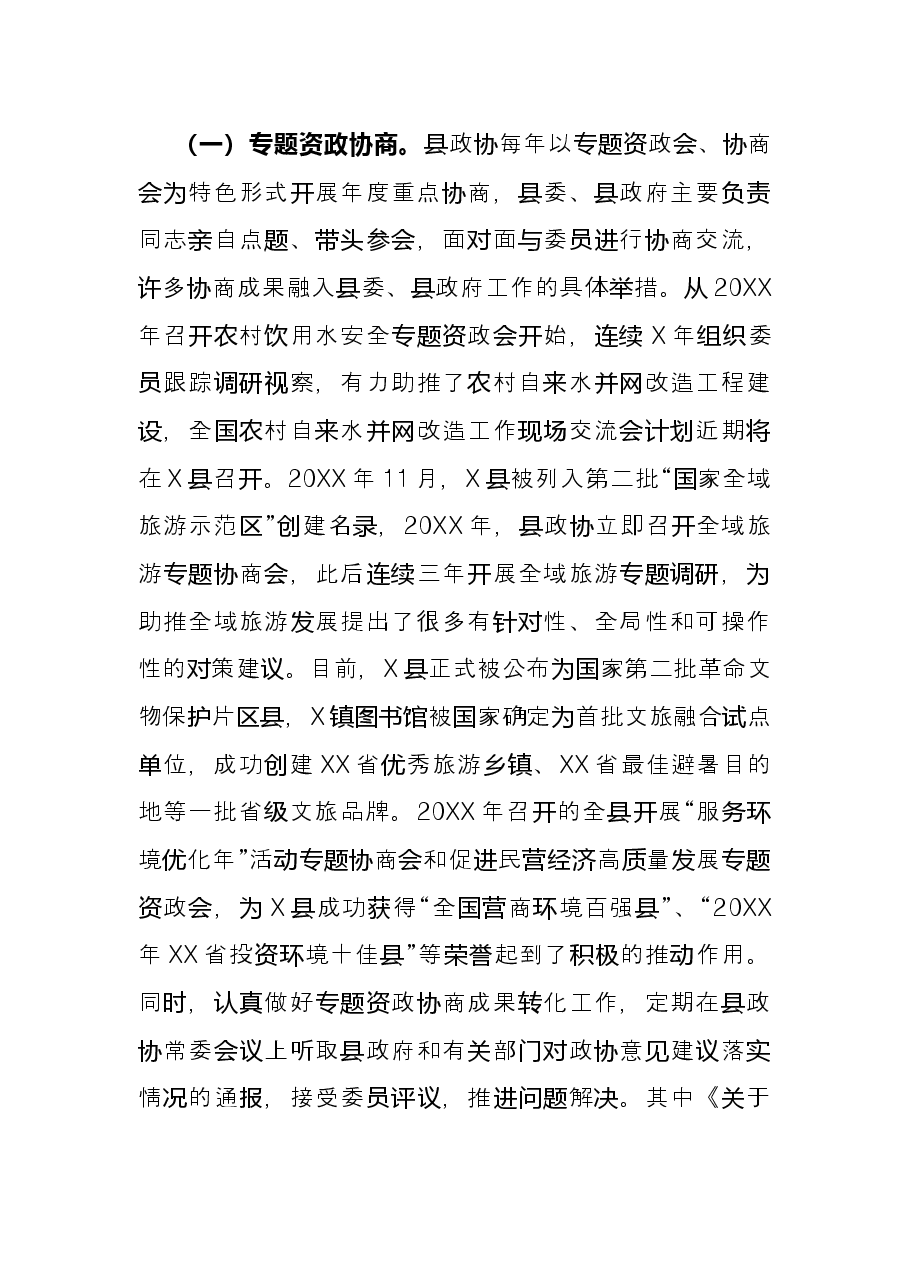 （一）专题资政协商。县政协每年以专题资政会、协商会为特色形式开展年度重点协商，县委、县政府主要负责同志亲自点题、带头参会，面对面与委员进行协商交流，许多协商成果融入县委、县政府工作的具体举措。从20XX年召开农村饮用水安全专题资政会开始，连续X年组织委员跟踪调研视察，有力助推了农村自来水并网改造工程建设，全国农村自来水并网改造工作现场交流会计划近期将在X县召开。20XX年11月，X县被列入第二批“国家全域旅游示范区”创建名录，20XX年，县政协立即召开全域旅游专题协商会，此后连续三年开展全域旅游专题调研，为助推全域旅游发展提出了很多有针对性、全局性和可操作性的对策建议。目前，X县正式被公布为国家第二批革命文物保护片区县，X镇图书馆被国家确定为首批文旅融合试点单位，成功创建XX省优秀旅游乡镇、XX省最佳避暑目的地等一批省级文旅品牌。20XX年召开的全县开展“服务环境优化年”活动专题协商会和促进民营经济高质量发展专题资政会，为X县成功获得“全国营商环境百强县”、“20XX年XX省投资环境十佳县”等荣誉起到了积极的推动作用。同时，认真做好专题资政协商成果转化工作，定期在县政协常委会议上听取县政府和有关部门对政协意见建议落实情况的通报，接受委员评议，推进问题解决。其中《关于